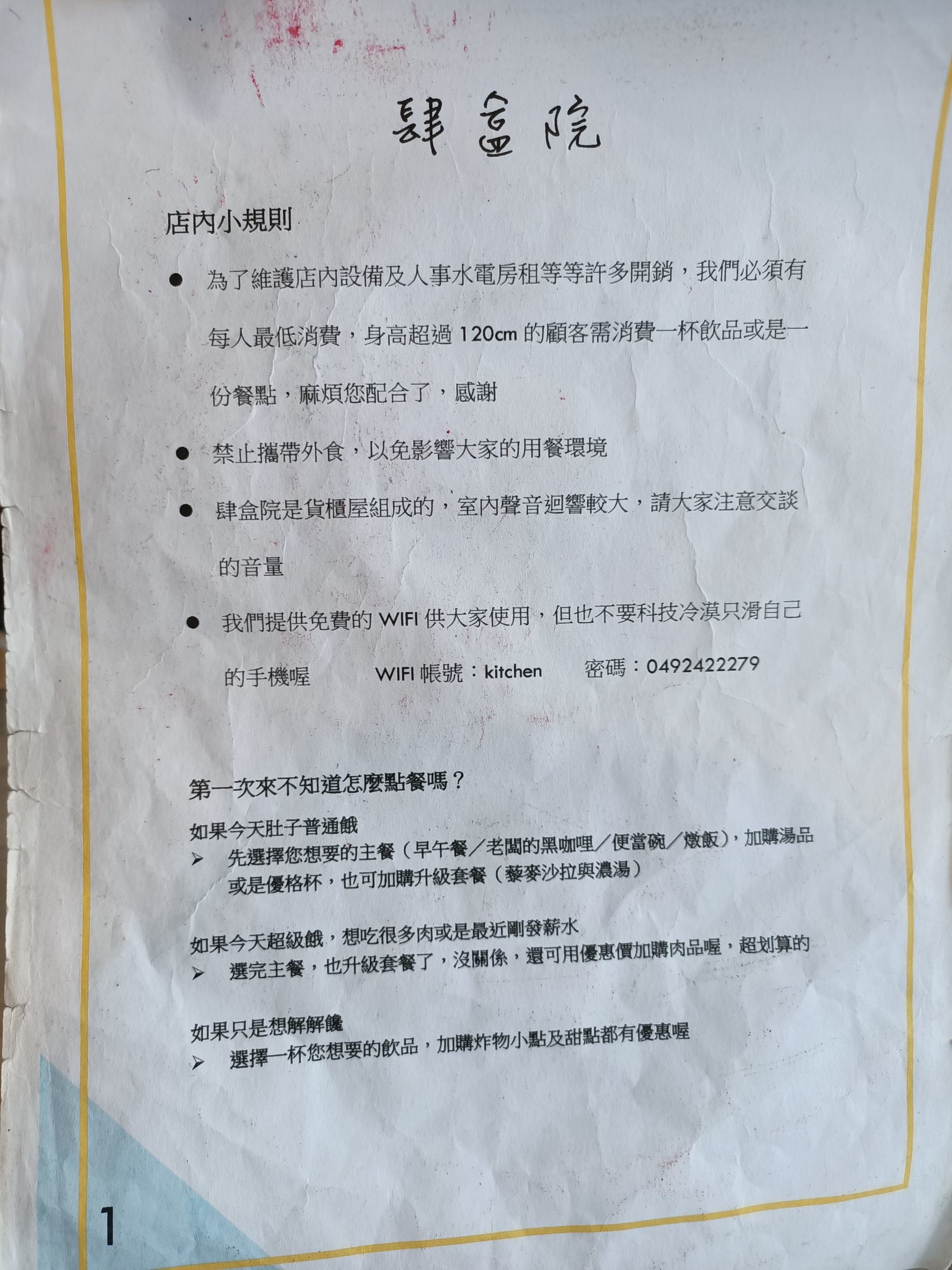 肆盒院

店內小規則

● 為了維護店內設備及人事水電房租等等許多開銷，我們必須有每人最低消費，身高超過 120cm 的顧客需消費一杯飲品或是一份餐點，麻煩您配合了，感謝

● 禁止攜帶外食，以免影響大家的用餐環境

● 肆盒院是貨櫃屋組成的，室內聲音迴響較大，請大家注意交談的音量

● 我們提供免費的 WIFI 供大家使用，但也不要科技冷漠只滑自己的手機喔　　WIFI 帳號：kitchen　　密碼：0492422279

第一次來不知道怎麼點餐嗎？

如果今天肚子普通餓
➢ 先選擇您想要的主餐（早午餐／老闆的黑咖哩／便當碗／燉飯），加購湯品或是優格杯，也可加購升級套餐（藜麥沙拉與濃湯）

如果今天超級餓，想吃很多肉或是最近剛發薪水
➢ 選完主餐，也升級套餐了，沒關係，還可用優惠價加購肉品喔，超划算的

如果只是想解解饞
➢ 選擇一杯您想要的飲品，加購炸物小點及甜點都有優惠喔

1